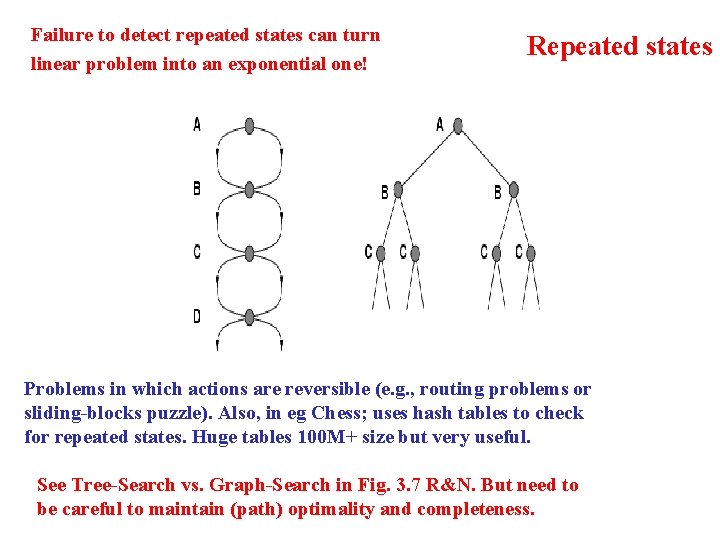 Failure to detect repeated states can turn linear problem into an exponential one!

Repeated states

A
B
C
D

A
B B
C C C C

Problems in which actions are reversible (e.g., routing problems or sliding-blocks puzzle). Also, in eg Chess; uses hash tables to check for repeated states. Huge tables 100M+ size but very useful.

See Tree-Search vs. Graph-Search in Fig. 3.7 R&N. But need to be careful to maintain (path) optimality and completeness.